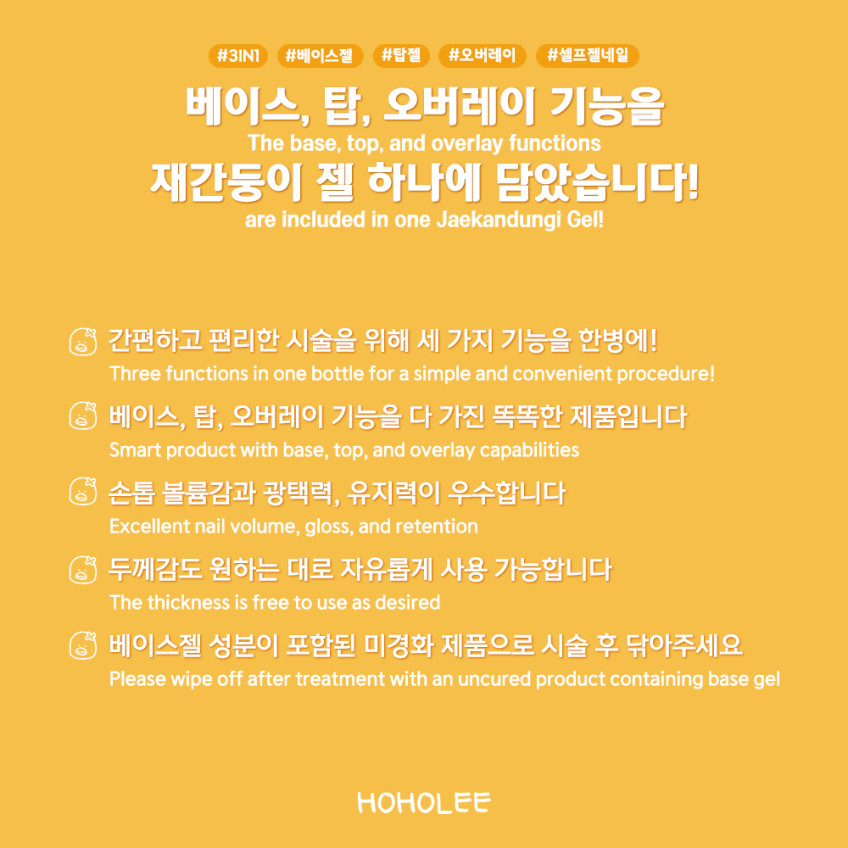 #3IN1 #베이스젤 #탑젤 #오버레이 #셀프젤네일

베이스, 탑, 오버레이 기능을
The base, top, and overlay functions
재간둥이 젤 하나에 담았습니다!
are included in one Jaekandungi Gel!

간편하고 편리한 시술을 위해 세 가지 기능을 한병에!
Three functions in one bottle for a simple and convenient procedure!

베이스, 탑, 오버레이 기능을 다 가진 똑똑한 제품입니다
Smart product with base, top, and overlay capabilities

손톱 볼륨감과 광택력, 유지력이 우수합니다
Excellent nail volume, gloss, and retention

두께감도 원하는 대로 자유롭게 사용 가능합니다
The thickness is free to use as desired

베이스젤 성분이 포함된 미경화 제품으로 시술 후 닦아주세요
Please wipe off after treatment with an uncured product containing base gel

HOHOLEE